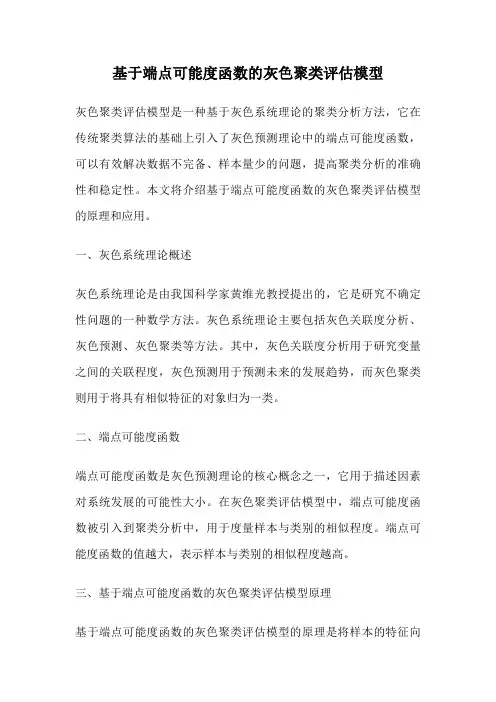 基于端点可能度函数的灰色聚类评估模型

灰色聚类评估模型是一种基于灰色系统理论的聚类分析方法，它在传统聚类算法的基础上引入了灰色预测理论中的端点可能度函数，可以有效解决数据不完备、样本量少的问题，提高聚类分析的准确性和稳定性。本文将介绍基于端点可能度函数的灰色聚类评估模型的原理和应用。

一、灰色系统理论概述

灰色系统理论是由我国科学家黄维光教授提出的，它是研究不确定性问题的一种数学方法。灰色系统理论主要包括灰色关联度分析、灰色预测、灰色聚类等方法。其中，灰色关联度分析用于研究变量之间的关联程度，灰色预测用于预测未来的发展趋势，而灰色聚类则用于将具有相似特征的对象归为一类。

二、端点可能度函数

端点可能度函数是灰色预测理论的核心概念之一，它用于描述因素对系统发展的可能性大小。在灰色聚类评估模型中，端点可能度函数被引入到聚类分析中，用于度量样本与类别的相似程度。端点可能度函数的值越大，表示样本与类别的相似程度越高。

三、基于端点可能度函数的灰色聚类评估模型原理

基于端点可能度函数的灰色聚类评估模型的原理是将样本的特征向